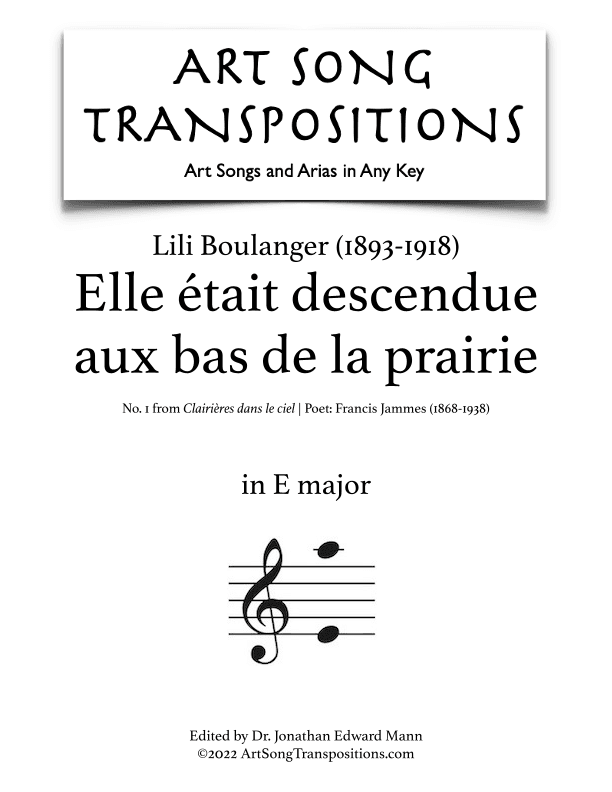 ART SONG TRANSPOSITIONS
Art Songs and Arias in Any Key

Lili Boulanger (1893-1918)
Elle était descendue aux bas de la prairie
No. 1 from Clairières dans le ciel | Poet: Francis Jammes (1868-1938)

in E major

Edited by Dr. Jonathan Edward Mann
©2022 ArtSongTranspositions.com